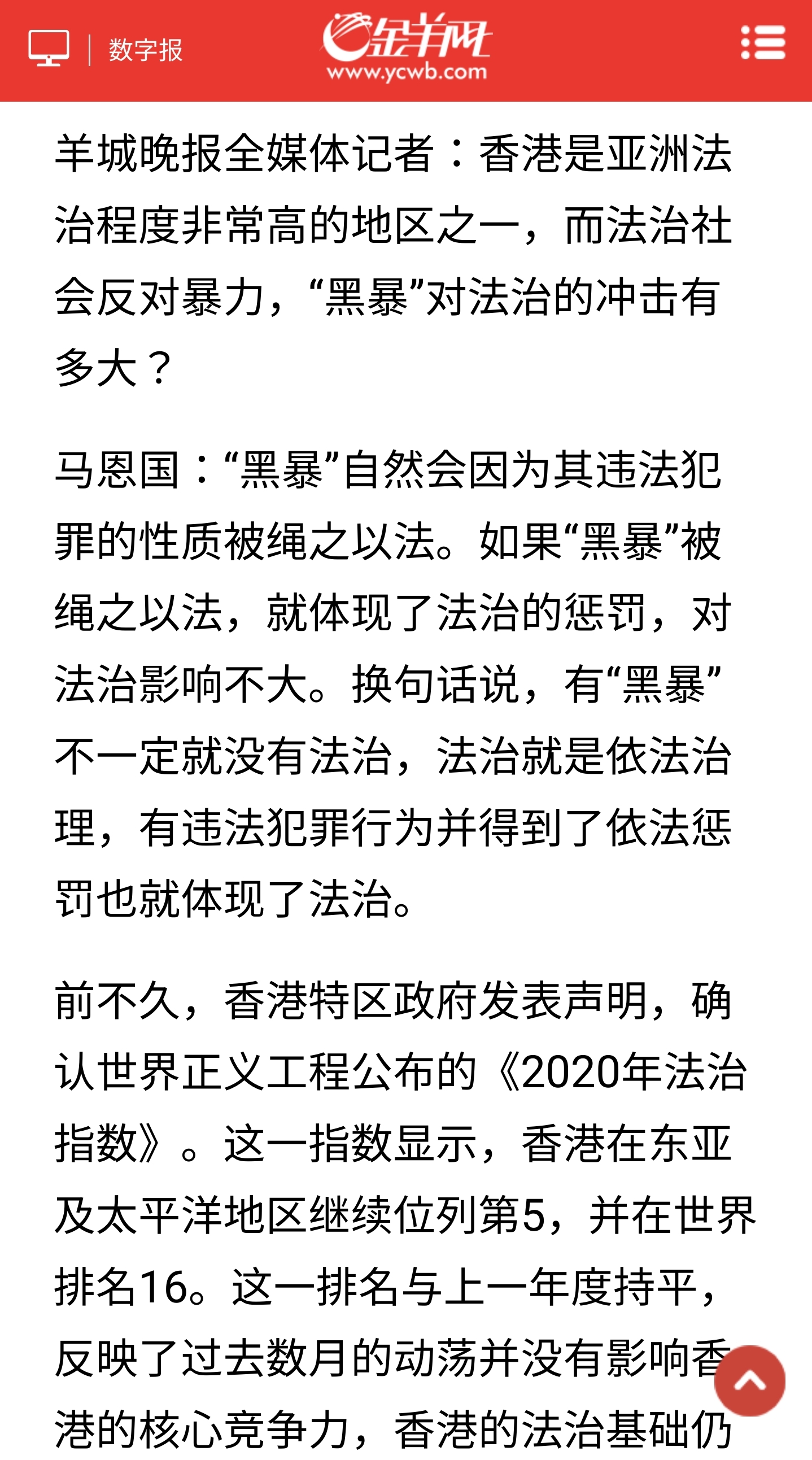 数字报

金羊网
www.ycwb.com

羊城晚报全媒体记者：香港是亚洲法治程度非常高的地区之一，而法治社会反对暴力，“黑暴”对法治的冲击有多大？

马恩国：“黑暴”自然会因为其违法犯罪的性质被绳之以法。如果“黑暴”被绳之以法，就体现了法治的惩罚，对法治影响不大。换句话说，有“黑暴”不一定就没有法治，法治就是依法治理，有违法犯罪行为并得到了依法惩罚也就体现了法治。

前不久，香港特区政府发表声明，确认世界正义工程公布的《2020年法治指数》。这一指数显示，香港在东亚及太平洋地区继续位列第5，并在世界排名16。这一排名与上一年度持平，反映了过去数月的动荡并没有影响香港的核心竞争力，香港的法治基础仍